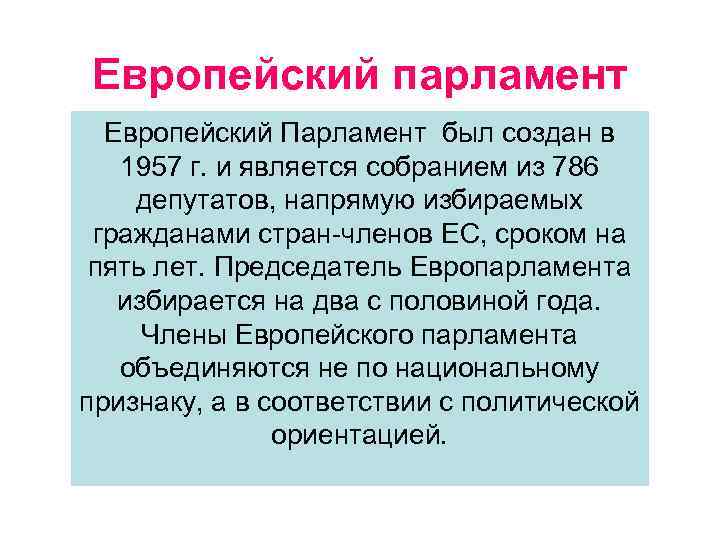 Европейский парламент

Европейский Парламент был создан в 1957 г. и является собранием из 786 депутатов, напрямую избираемых гражданами стран-членов ЕС, сроком на пять лет. Председатель Европарламента избирается на два с половиной года. Члены Европейского парламента объединяются не по национальному признаку, а в соответствии с политической ориентацией.